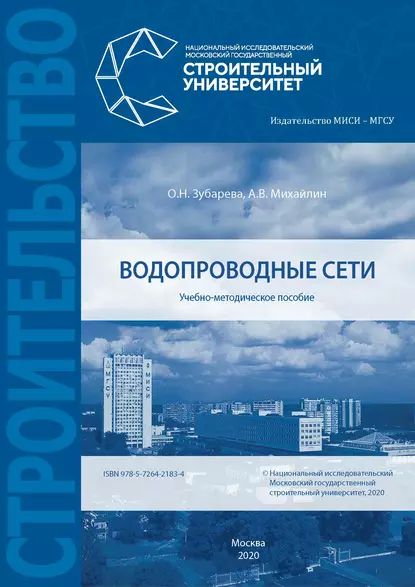 СТРОИТЕЛЬСТВО

НАЦИОНАЛЬНЫЙ ИССЛЕДОВАТЕЛЬСКИЙ
МОСКОВСКИЙ ГОСУДАРСТВЕННЫЙ
СТРОИТЕЛЬНЫЙ
УНИВЕРСИТЕТ

Издательство МИСИ – МГСУ

О.Н. Зубарева, А.В. Михайлин

ВОДОПРОВОДНЫЕ СЕТИ

Учебно-методическое пособие

МГСУ

МИСИ

ISBN 978-5-7264-2183-4

© Национальный исследовательский Московский государственный строительный университет, 2020

Москва
2020